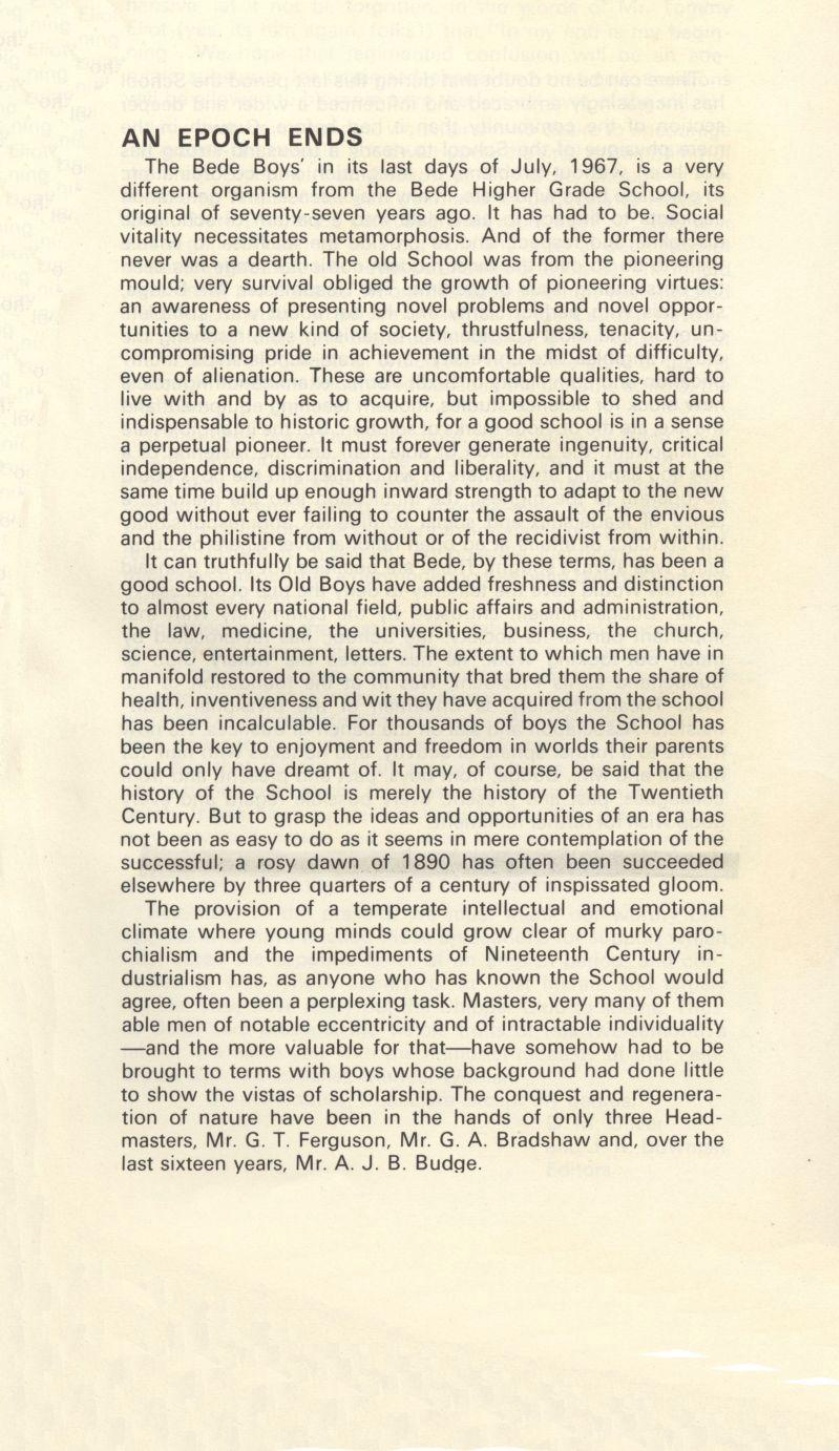 AN EPOCH ENDS

The Bede Boys' in its last days of July, 1967, is a very different organism from the Bede Higher Grade School, its original of seventy-seven years ago. It has had to be. Social vitality necessitates metamorphosis. And of the former there never was a dearth. The old School was from the pioneering mould; very survival obliged the growth of pioneering virtues: an awareness of presenting novel problems and novel opportunities to a new kind of society, thrustfulness, tenacity, uncompromising pride in achievement in the midst of difficulty, even of alienation. These are uncomfortable qualities, hard to live with and by as to acquire, but impossible to shed and indispensable to historic growth, for a good school is in a sense a perpetual pioneer. It must forever generate ingenuity, critical independence, discrimination and liberality, and it must at the same time build up enough inward strength to adapt to the new good without ever failing to counter the assault of the envious and the philistine from without or of the recidivist from within.

It can truthfully be said that Bede, by these terms, has been a good school. Its Old Boys have added freshness and distinction to almost every national field, public affairs and administration, the law, medicine, the universities, business, the church, science, entertainment, letters. The extent to which men have in manifold restored to the community that bred them the share of health, inventiveness and wit they have acquired from the school has been incalculable. For thousands of boys the School has been the key to enjoyment and freedom in worlds their parents could only have dreamt of. It may, of course, be said that the history of the School is merely the history of the Twentieth Century. But to grasp the ideas and opportunities of an era has not been as easy to do as it seems in mere contemplation of the successful; a rosy dawn of 1890 has often been succeeded elsewhere by three quarters of a century of inspissated gloom.

The provision of a temperate intellectual and emotional climate where young minds could grow clear of murky parochialism and the impediments of Nineteenth Century industrialism has, as anyone who has known the School would agree, often been a perplexing task. Masters, very many of them able men of notable eccentricity and of intractable individuality —and the more valuable for that—have somehow had to be brought to terms with boys whose background had done little to show the vistas of scholarship. The conquest and regeneration of nature have been in the hands of only three Headmasters, Mr. G. T. Ferguson, Mr. G. A. Bradshaw and, over the last sixteen years, Mr. A. J. B. Budge.